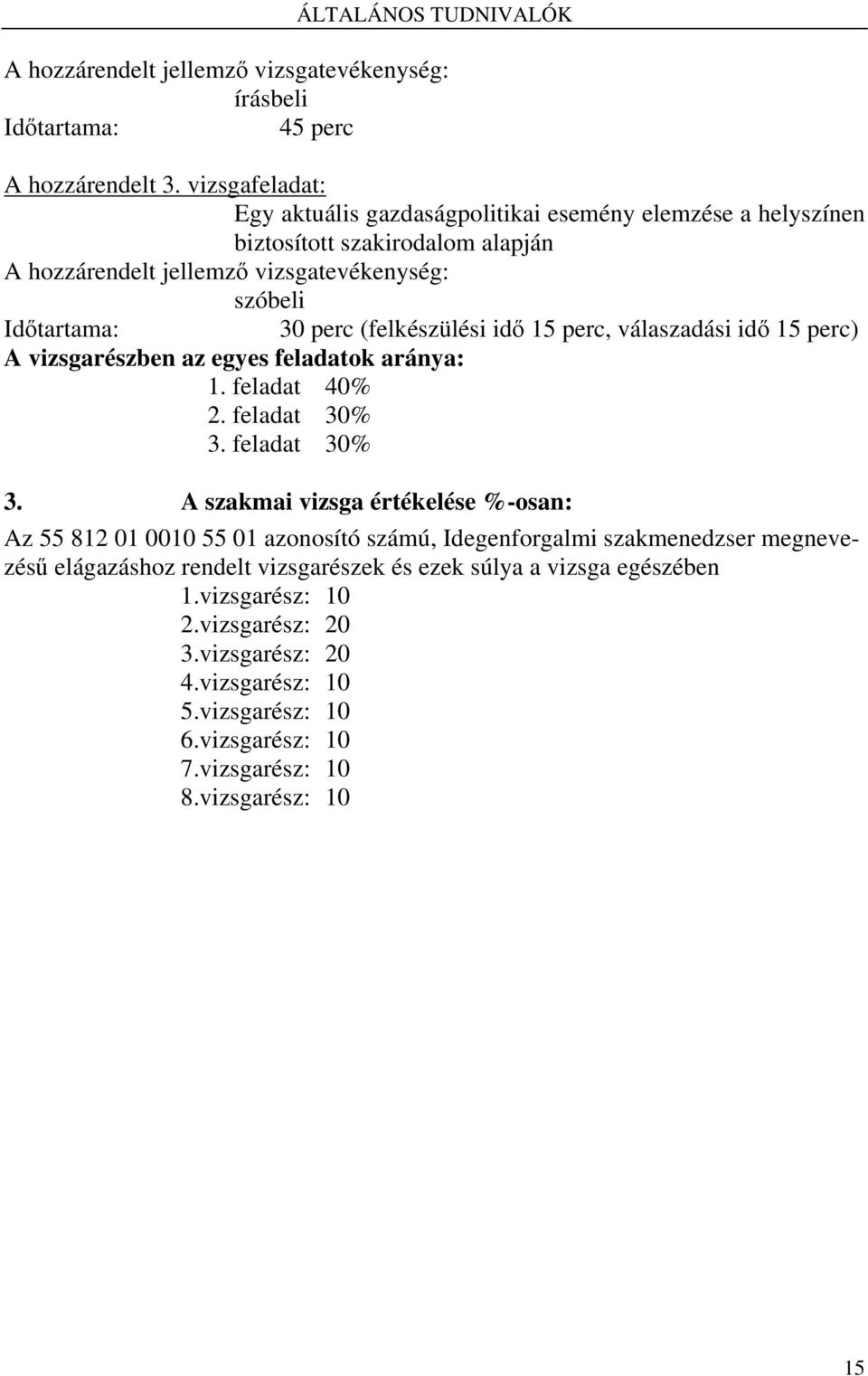 ÁLTALÁNOS TUDNIVALÓK

A hozzárendelt jellemző vizsgatevékenység:
írásbeli
Időtartama: 45 perc

A hozzárendelt 3. vizsgafeladat:
Egy aktuális gazdaságpolitikai esemény elemzése a helyszínen biztosított szakirodalom alapján
A hozzárendelt jellemző vizsgatevékenység:
szóbeli
Időtartama: 30 perc (felkészülési idő 15 perc, válaszadási idő 15 perc)
A vizsgarészben az egyes feladatok aránya:
1. feladat 40%
2. feladat 30%
3. feladat 30%

3. A szakmai vizsga értékelése %-osan:

Az 55 812 01 0010 55 01 azonosító számú, Idegenforgalmi szakmenedzser megnevezésű elágazáshoz rendelt vizsgarészek és ezek súlya a vizsga egészében
1.vizsgarész: 10
2.vizsgarész: 20
3.vizsgarész: 20
4.vizsgarész: 10
5.vizsgarész: 10
6.vizsgarész: 10
7.vizsgarész: 10
8.vizsgarész: 10

15